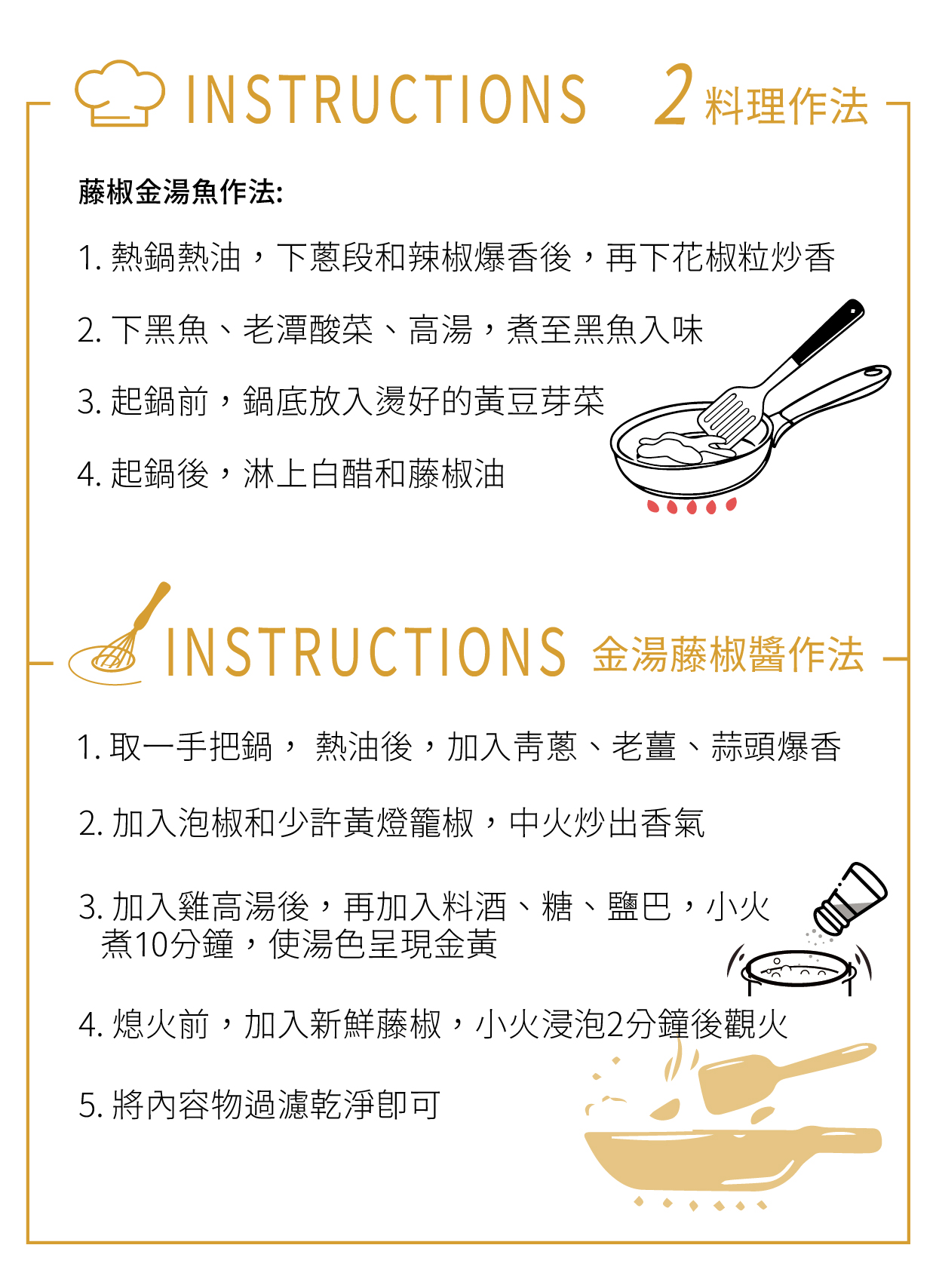 INSTRUCTIONS 2 料理作法

藤椒金湯魚作法:

1. 熱鍋熱油，下蔥段和辣椒爆香後，再下花椒粒炒香

2. 下黑魚、老潭酸菜、高湯，煮至黑魚入味

3. 起鍋前，鍋底放入燙好的黃豆芽菜

4. 起鍋後，淋上白醋和藤椒油

INSTRUCTIONS 金湯藤椒醬作法

1. 取一手把鍋， 熱油後，加入青蔥、老薑、蒜頭爆香

2. 加入泡椒和少許黃燈籠椒，中火炒出香氣

3. 加入雞高湯後，再加入料酒、糖、鹽巴，小火煮10分鐘，使湯色呈現金黃

4. 熄火前，加入新鮮藤椒，小火浸泡2分鐘後觀火

5. 將內容物過濾乾淨即可